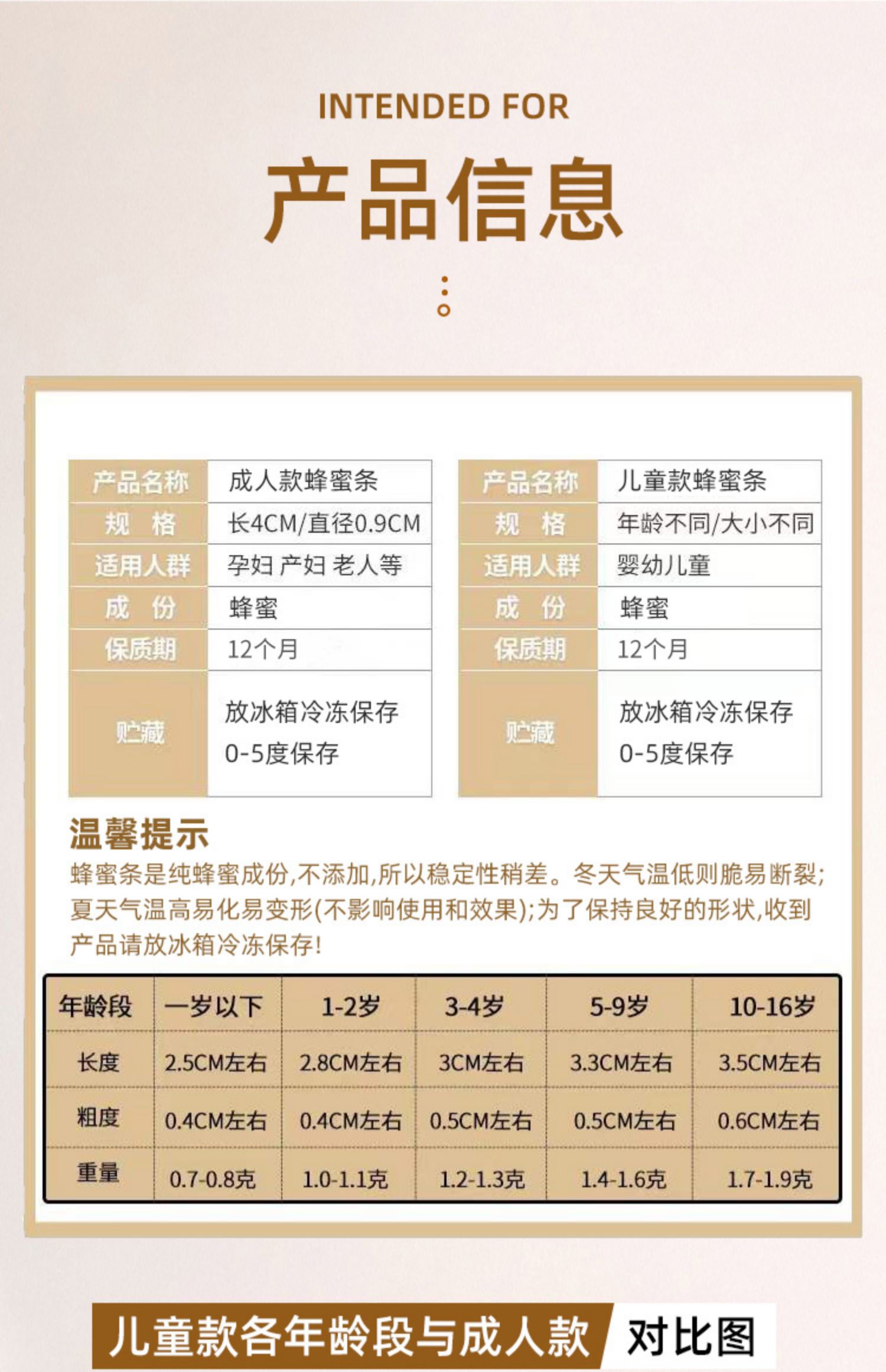 INTENDED FOR

产品信息

| 产品名称 | 成人款蜂蜜条 |
|---|---|
| 规　格 | 长4CM/直径0.9CM |
| 适用人群 | 孕妇 产妇 老人等 |
| 成　份 | 蜂蜜 |
| 保质期 | 12个月 |
| 贮藏 | 放冰箱冷冻保存 0-5度保存 |

| 产品名称 | 儿童款蜂蜜条 |
|---|---|
| 规　格 | 年龄不同/大小不同 |
| 适用人群 | 婴幼儿童 |
| 成　份 | 蜂蜜 |
| 保质期 | 12个月 |
| 贮藏 | 放冰箱冷冻保存 0-5度保存 |

温馨提示

蜂蜜条是纯蜂蜜成份,不添加,所以稳定性稍差。冬天气温低则脆易断裂;夏天气温高易化易变形(不影响使用和效果);为了保持良好的形状,收到产品请放冰箱冷冻保存!

| 年龄段 | 一岁以下 | 1-2岁 | 3-4岁 | 5-9岁 | 10-16岁 |
|---|---|---|---|---|---|
| 长度 | 2.5CM左右 | 2.8CM左右 | 3CM左右 | 3.3CM左右 | 3.5CM左右 |
| 粗度 | 0.4CM左右 | 0.4CM左右 | 0.5CM左右 | 0.5CM左右 | 0.6CM左右 |
| 重量 | 0.7-0.8克 | 1.0-1.1克 | 1.2-1.3克 | 1.4-1.6克 | 1.7-1.9克 |

儿童款各年龄段与成人款 对比图